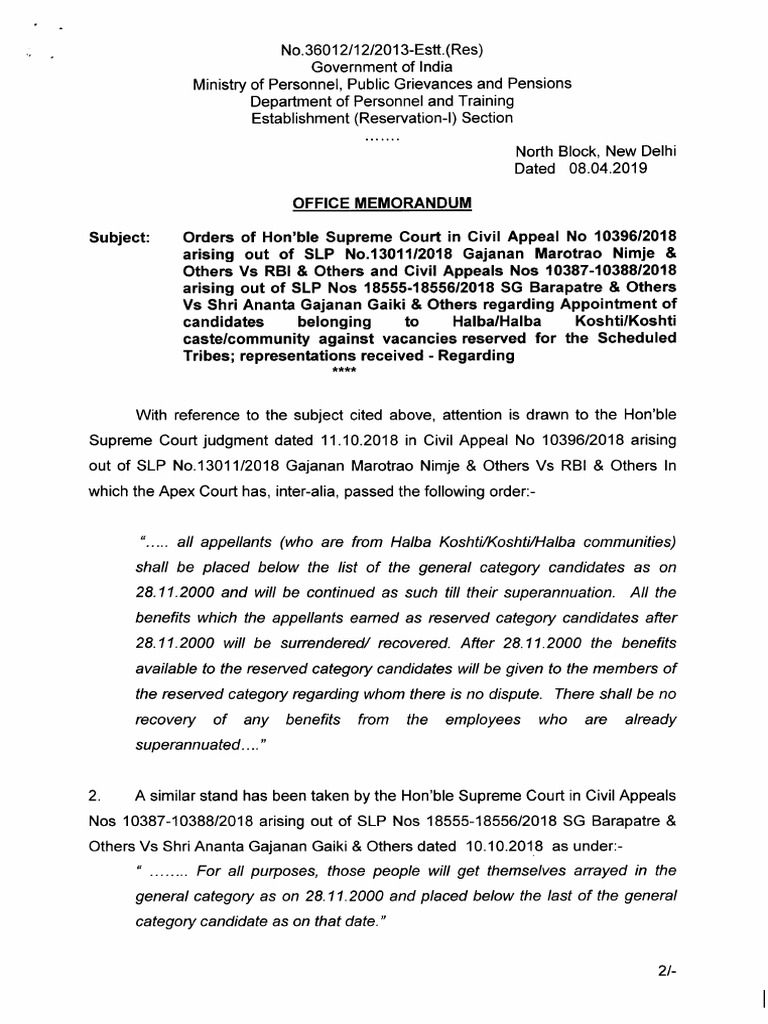 No.36012/12/2013-Estt.(Res)
Government of India
Ministry of Personnel, Public Grievances and Pensions
Department of Personnel and Training
Establishment (Reservation-I) Section
.......

North Block, New Delhi
Dated 08.04.2019

OFFICE MEMORANDUM

Subject: Orders of Hon'ble Supreme Court in Civil Appeal No 10396/2018 arising out of SLP No.13011/2018 Gajanan Marotrao Nimje & Others Vs RBI & Others and Civil Appeals Nos 10387-10388/2018 arising out of SLP Nos 18555-18556/2018 SG Barapatre & Others Vs Shri Ananta Gajanan Gaiki & Others regarding Appointment of candidates belonging to Halba/Halba Koshti/Koshti caste/community against vacancies reserved for the Scheduled Tribes; representations received - Regarding
****

With reference to the subject cited above, attention is drawn to the Hon'ble Supreme Court judgment dated 11.10.2018 in Civil Appeal No 10396/2018 arising out of SLP No.13011/2018 Gajanan Marotrao Nimje & Others Vs RBI & Others In which the Apex Court has, inter-alia, passed the following order:-

"..... all appellants (who are from Halba Koshti/Koshti/Halba communities) shall be placed below the list of the general category candidates as on 28.11.2000 and will be continued as such till their superannuation. All the benefits which the appellants earned as reserved category candidates after 28.11.2000 will be surrendered/ recovered. After 28.11.2000 the benefits available to the reserved category candidates will be given to the members of the reserved category regarding whom there is no dispute. There shall be no recovery of any benefits from the employees who are already superannuated...."

2. A similar stand has been taken by the Hon'ble Supreme Court in Civil Appeals Nos 10387-10388/2018 arising out of SLP Nos 18555-18556/2018 SG Barapatre & Others Vs Shri Ananta Gajanan Gaiki & Others dated 10.10.2018 as under:-
" ........ For all purposes, those people will get themselves arrayed in the general category as on 28.11.2000 and placed below the last of the general category candidate as on that date."

2/-